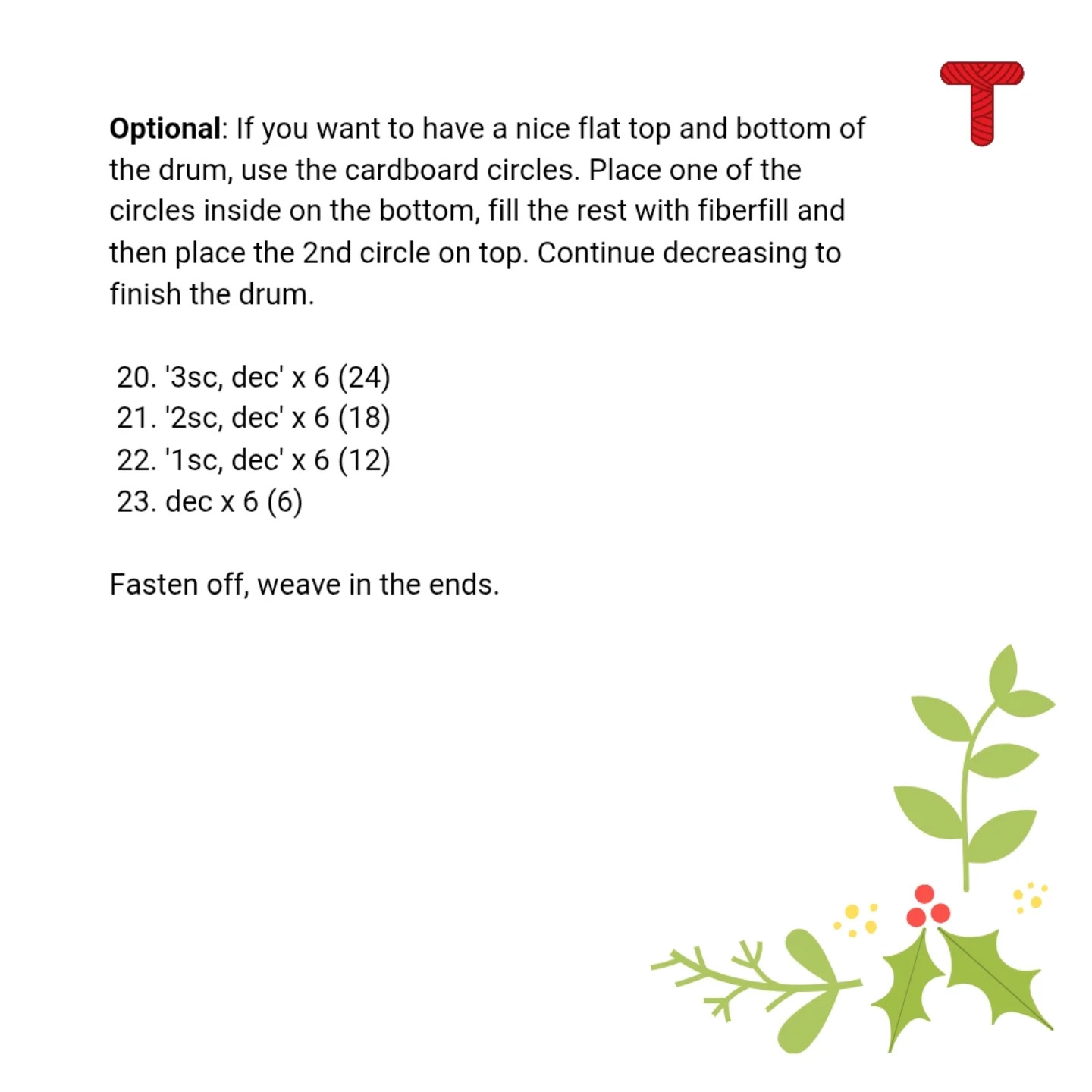 T

Optional: If you want to have a nice flat top and bottom of the drum, use the cardboard circles. Place one of the circles inside on the bottom, fill the rest with fiberfill and then place the 2nd circle on top. Continue decreasing to finish the drum.

20. '3sc, dec' x 6 (24)
21. '2sc, dec' x 6 (18)
22. '1sc, dec' x 6 (12)
23. dec x 6 (6)

Fasten off, weave in the ends.